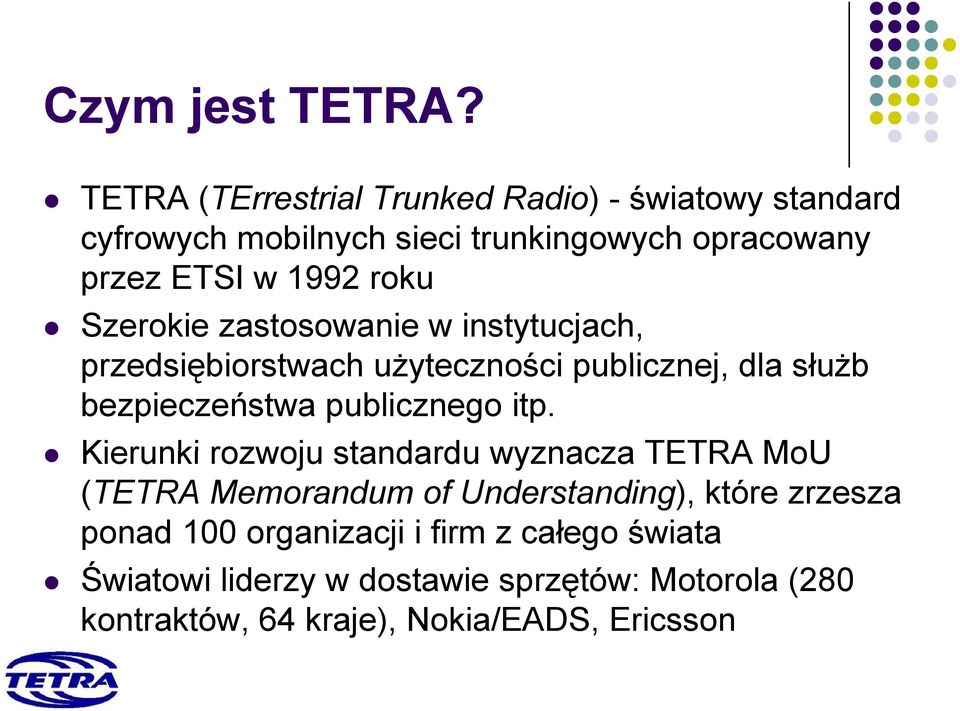 Czym jest TETRA?

- TETRA (TErrestrial Trunked Radio) - światowy standard cyfrowych mobilnych sieci trunkingowych opracowany przez ETSI w 1992 roku
- Szerokie zastosowanie w instytucjach, przedsiębiorstwach użyteczności publicznej, dla służb bezpieczeństwa publicznego itp.
- Kierunki rozwoju standardu wyznacza TETRA MoU (TETRA Memorandum of Understanding), które zrzesza ponad 100 organizacji i firm z całego świata
- Światowi liderzy w dostawie sprzętów: Motorola (280 kontraktów, 64 kraje), Nokia/EADS, Ericsson

TETRA